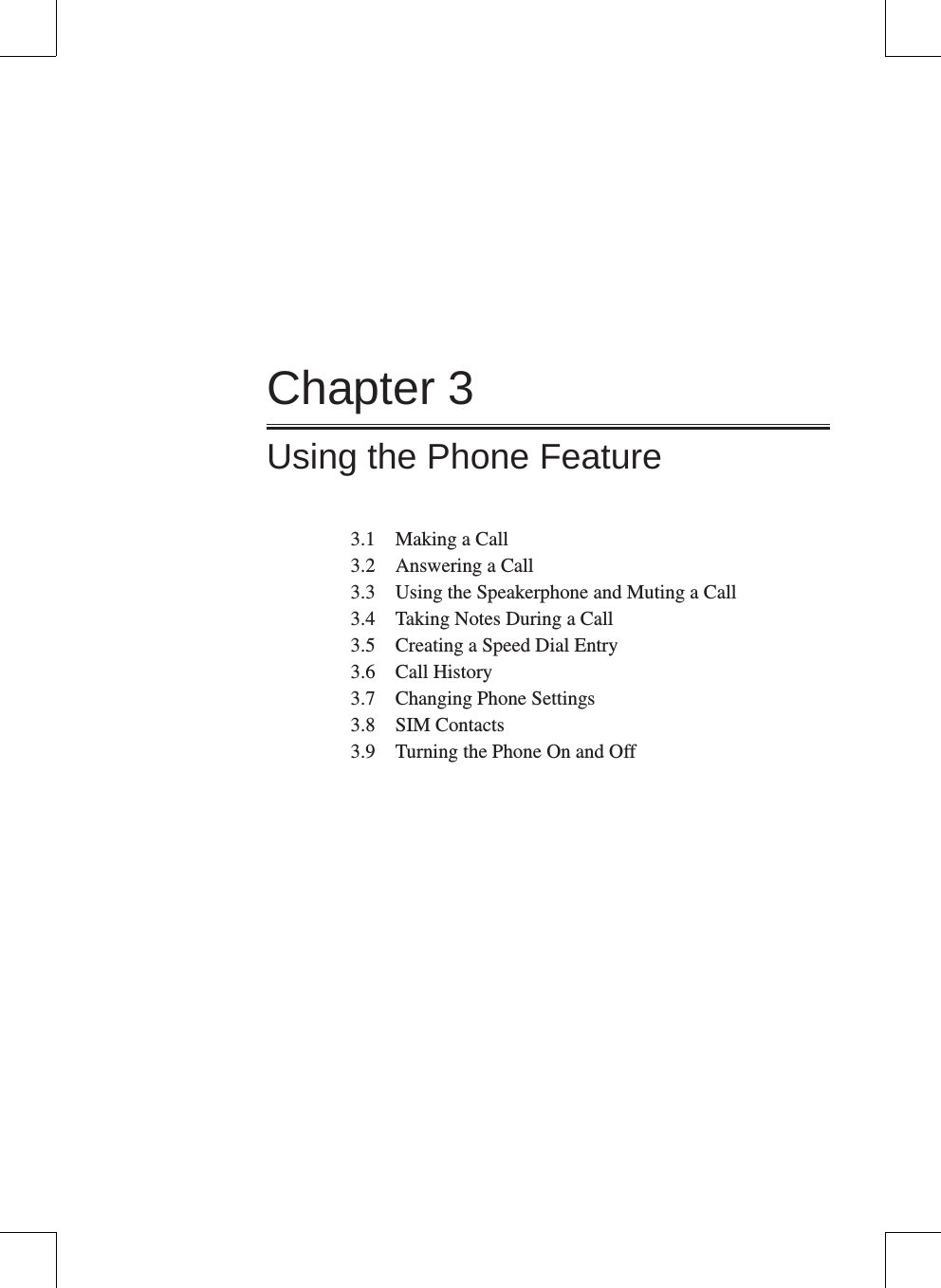 Chapter 3

Using the Phone Feature

3.1 Making a Call
3.2 Answering a Call
3.3 Using the Speakerphone and Muting a Call
3.4 Taking Notes During a Call
3.5 Creating a Speed Dial Entry
3.6 Call History
3.7 Changing Phone Settings
3.8 SIM Contacts
3.9 Turning the Phone On and Off